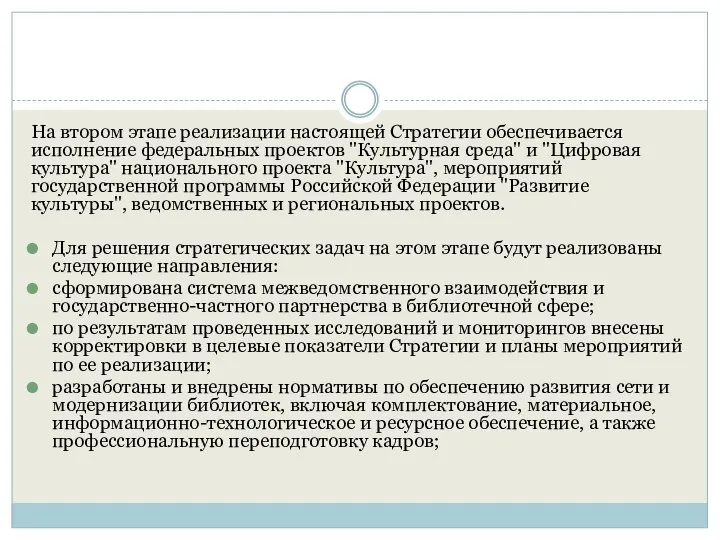 На втором этапе реализации настоящей Стратегии обеспечивается исполнение федеральных проектов "Культурная среда" и "Цифровая культура" национального проекта "Культура", мероприятий государственной программы Российской Федерации "Развитие культуры", ведомственных и региональных проектов.

Для решения стратегических задач на этом этапе будут реализованы следующие направления:

сформирована система межведомственного взаимодействия и государственно-частного партнерства в библиотечной сфере;

по результатам проведенных исследований и мониторингов внесены корректировки в целевые показатели Стратегии и планы мероприятий по ее реализации;

разработаны и внедрены нормативы по обеспечению развития сети и модернизации библиотек, включая комплектование, материальное, информационно-технологическое и ресурсное обеспечение, а также профессиональную переподготовку кадров;